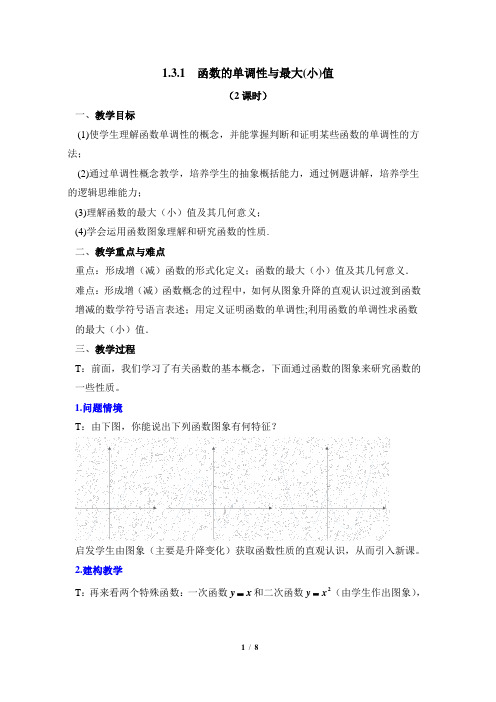 1.3.1　函数的单调性与最大(小)值

（2 课时）

一、教学目标

(1)使学生理解函数单调性的概念，并能掌握判断和证明某些函数的单调性的方法；

(2)通过单调性概念教学，培养学生的抽象概括能力，通过例题讲解，培养学生的逻辑思维能力；

(3)理解函数的最大（小）值及其几何意义；

(4)学会运用函数图象理解和研究函数的性质.

二、教学重点与难点

重点：形成增（减）函数的形式化定义；函数的最大（小）值及其几何意义.

难点：形成增（减）函数概念的过程中，如何从图象升降的直观认识过渡到函数增减的数学符号语言表述；用定义证明函数的单调性;利用函数的单调性求函数的最大（小）值.

三、教学过程

T：前面，我们学习了有关函数的基本概念，下面通过函数的图象来研究函数的一些性质。

1.问题情境

T：由下图，你能说出下列函数图象有何特征？

启发学生由图象（主要是升降变化）获取函数性质的直观认识，从而引入新课。

2.建构教学

T：再来看两个特殊函数：一次函数 $y=x$ 和二次函数 $y=x^2$（由学生作出图象），

1 / 8